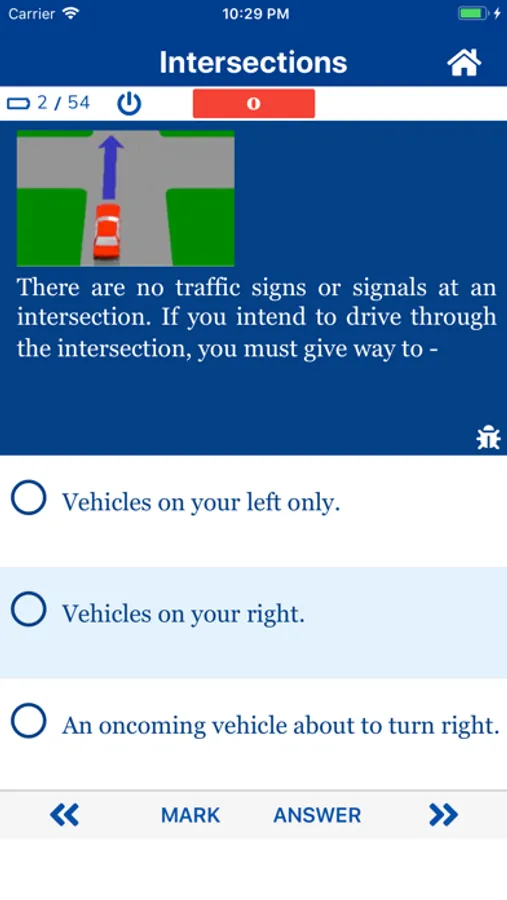 Carrier 10:29 PM

Intersections

2 / 54

0

There are no traffic signs or signals at an intersection. If you intend to drive through the intersection, you must give way to -

Vehicles on your left only.

Vehicles on your right.

An oncoming vehicle about to turn right.

«

MARK

ANSWER

»